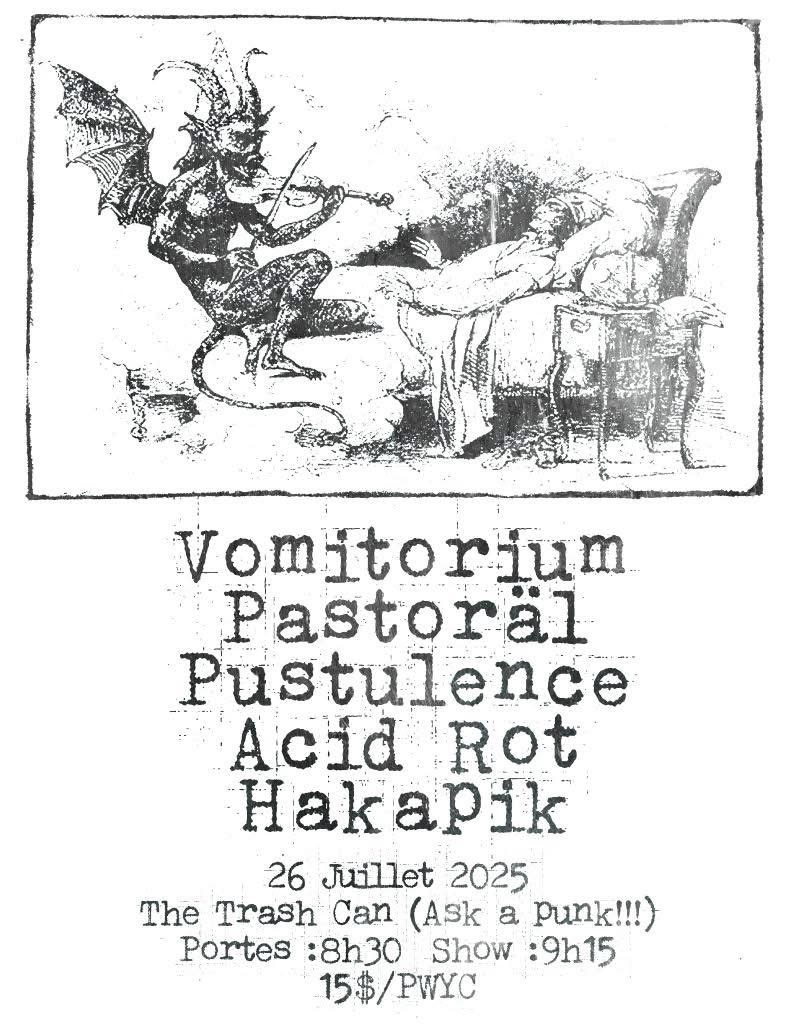 Vomitorium
Pastoräl
Pustulence
Acid Rot
Hakapik

26 Juillet 2025
The Trash Can (Ask a Punk!!!)
Portes :8h30 Show :9h15
15$/PWYC